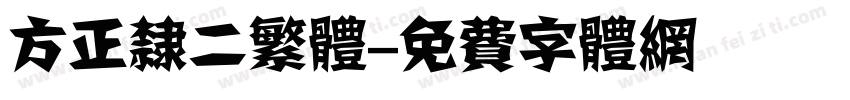 方正隸二繁體-免費字體網